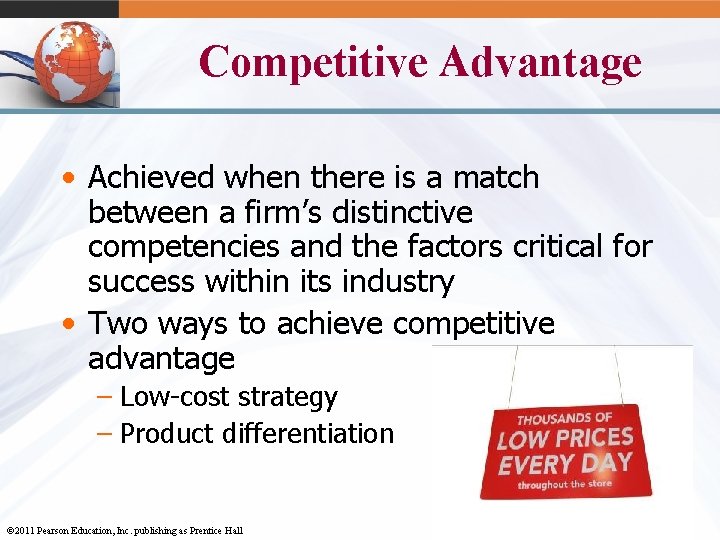 Competitive Advantage

• Achieved when there is a match between a firm's distinctive competencies and the factors critical for success within its industry

• Two ways to achieve competitive advantage
– Low-cost strategy
– Product differentiation

THOUSANDS OF
LOW PRICES
EVERY DAY
throughout the store

©2011 Pearson Education, Inc. publishing as Prentice Hall